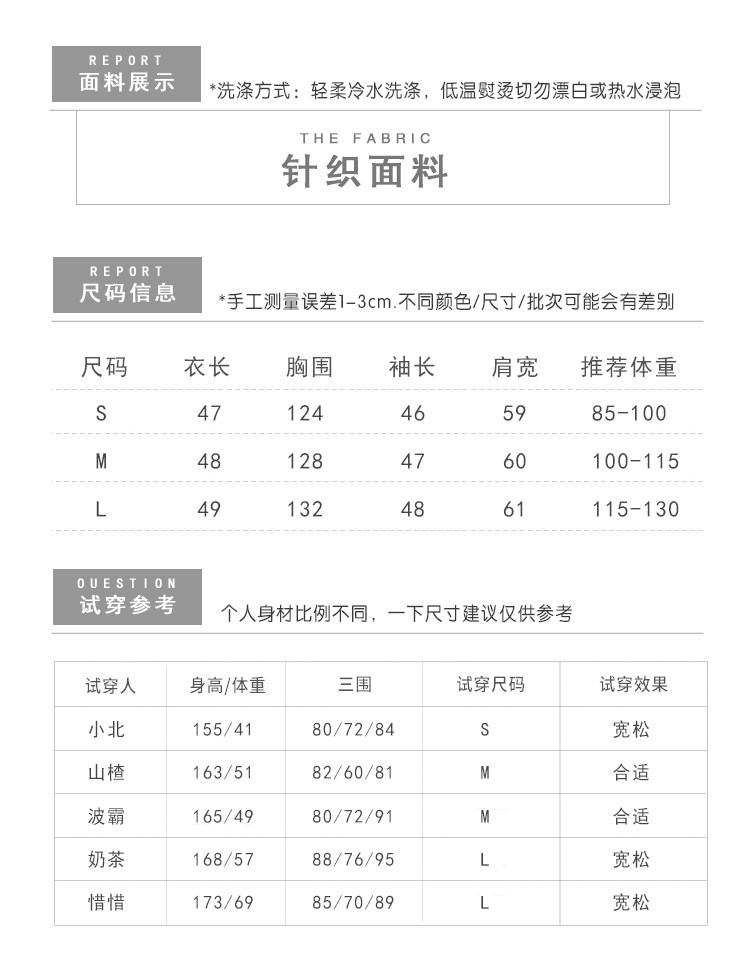 REPORT
面料展示

*洗涤方式：轻柔冷水洗涤，低温熨烫切勿漂白或热水浸泡

THE FABRIC
针织面料

REPORT
尺码信息

*手工测量误差1-3cm.不同颜色/尺寸/批次可能会有差别

| 尺码 | 衣长 | 胸围 | 袖长 | 肩宽 | 推荐体重 |
|---|---|---|---|---|---|
| S | 47 | 124 | 46 | 59 | 85-100 |
| M | 48 | 128 | 47 | 60 | 100-115 |
| L | 49 | 132 | 48 | 61 | 115-130 |

QUESTION
试穿参考

个人身材比例不同，一下尺寸建议仅供参考

| 试穿人 | 身高/体重 | 三围 | 试穿尺码 | 试穿效果 |
|---|---|---|---|---|
| 小北 | 155/41 | 80/72/84 | S | 宽松 |
| 山楂 | 163/51 | 82/60/81 | M | 合适 |
| 波霸 | 165/49 | 80/72/91 | M | 合适 |
| 奶茶 | 168/57 | 88/76/95 | L | 宽松 |
| 惜惜 | 173/69 | 85/70/89 | L | 宽松 |